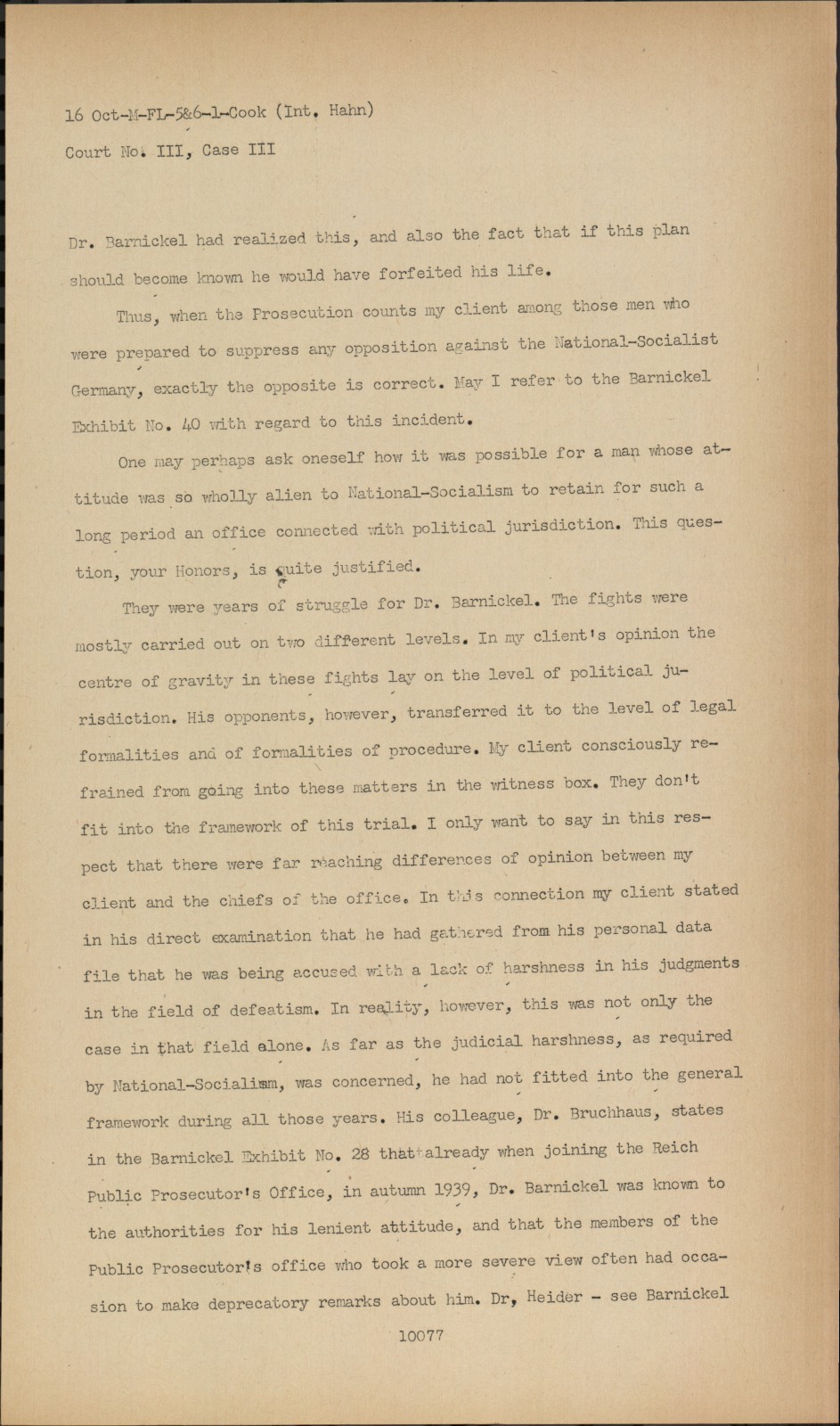 16 Oct-M-FL-5&6-1-Cook (Int. Hahn)
Court No. III, Case III

Dr. Barnickel had realized this, and also the fact that if this plan should become known he would have forfeited his life.

Thus, when the Prosecution counts my client among those men who were prepared to suppress any opposition against the National-Socialist Germany, exactly the opposite is correct. May I refer to the Barnickel Exhibit No. 40 with regard to this incident.

One may perhaps ask oneself how it was possible for a man whose attitude was so wholly alien to National-Socialism to retain for such a long period an office connected with political jurisdiction. This question, your Honors, is quite justified.

They were years of struggle for Dr. Barnickel. The fights were mostly carried out on two different levels. In my client's opinion the centre of gravity in these fights lay on the level of political jurisdiction. His opponents, however, transferred it to the level of legal formalities and of formalities of procedure. My client consciously refrained from going into these matters in the witness box. They don't fit into the framework of this trial. I only want to say in this respect that there were far reaching differences of opinion between my client and the chiefs of the office. In this connection my client stated in his direct examination that he had gathered from his personal data file that he was being accused with a lack of harshness in his judgments in the field of defeatism. In reality, however, this was not only the case in that field alone. As far as the judicial harshness, as required by National-Socialism, was concerned, he had not fitted into the general framework during all those years. His colleague, Dr. Bruchhaus, states in the Barnickel Exhibit No. 28 that already when joining the Reich Public Prosecutor's Office, in autumn 1939, Dr. Barnickel was known to the authorities for his lenient attitude, and that the members of the Public Prosecutor's office who took a more severe view often had occasion to make deprecatory remarks about him. Dr, Heider - see Barnickel

10077